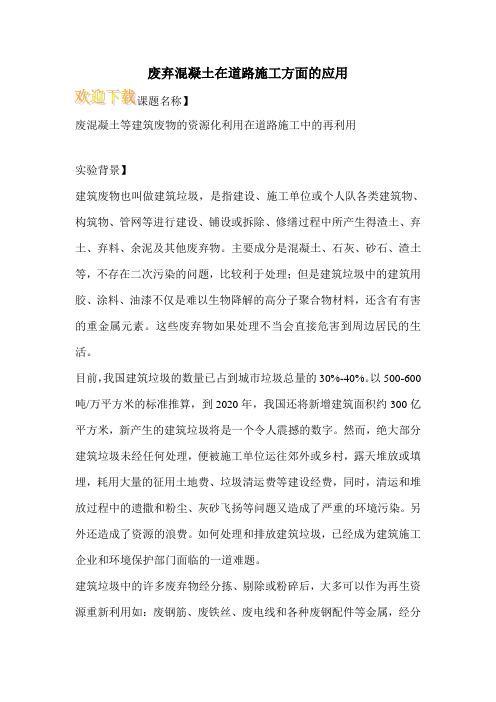 废弃混凝土在道路施工方面的应用

欢迎下载课题名称】

废混凝土等建筑废物的资源化利用在道路施工中的再利用

实验背景】

建筑废物也叫做建筑垃圾，是指建设、施工单位或个人队各类建筑物、构筑物、管网等进行建设、铺设或拆除、修缮过程中所产生得渣土、弃土、弃料、余泥及其他废弃物。主要成分是混凝土、石灰、砂石、渣土等，不存在二次污染的问题，比较利于处理；但是建筑垃圾中的建筑用胶、涂料、油漆不仅是难以生物降解的高分子聚合物材料，还含有有害的重金属元素。这些废弃物如果处理不当会直接危害到周边居民的生活。

目前，我国建筑垃圾的数量已占到城市垃圾总量的30%-40%。以500-600吨/万平方米的标准推算，到2020年，我国还将新增建筑面积约300亿平方米，新产生的建筑垃圾将是一个令人震撼的数字。然而，绝大部分建筑垃圾未经任何处理，便被施工单位运往郊外或乡村，露天堆放或填埋，耗用大量的征用土地费、垃圾清运费等建设经费，同时，清运和堆放过程中的遗撒和粉尘、灰砂飞扬等问题又造成了严重的环境污染。另外还造成了资源的浪费。如何处理和排放建筑垃圾，已经成为建筑施工企业和环境保护部门面临的一道难题。

建筑垃圾中的许多废弃物经分拣、剔除或粉碎后，大多可以作为再生资源重新利用如：废钢筋、废铁丝、废电线和各种废钢配件等金属，经分